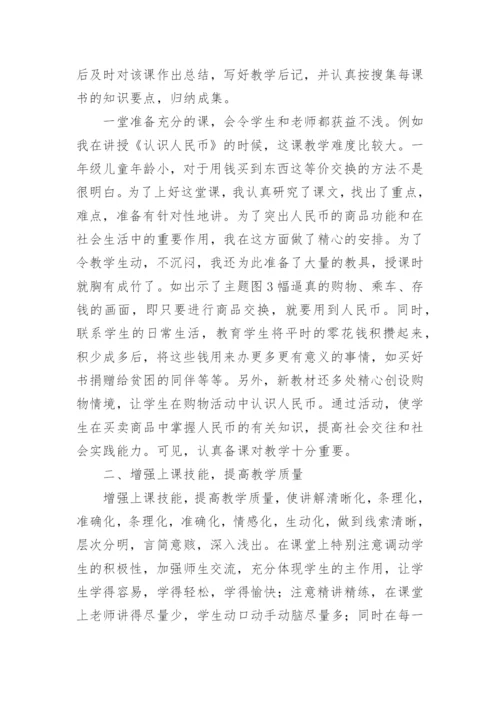 后及时对该课作出总结，写好教学后记，并认真按搜集每课书的知识要点，归纳成集。

一堂准备充分的课，会令学生和老师都获益不浅。例如我在讲授《认识人民币》的时候，这课教学难度比较大。一年级儿童年龄小，对于用钱买到东西这等价交换的方法不是很明白。为了上好这堂课，我认真研究了课文，找出了重点，难点，准备有针对性地讲。为了突出人民币的商品功能和在社会生活中的重要作用，我在这方面做了精心的安排。为了令教学生动，不沉闷，我还为此准备了大量的教具，授课时就胸有成竹了。如出示了主题图3幅逼真的购物、乘车、存钱的画面，即只要进行商品交换，就要用到人民币。同时，联系学生的日常生活，教育学生将平时的零花钱积攒起来，积少成多后，将这些钱用来办更多更有意义的事情，如买好书捐赠给贫困的同伴等等。另外，新教材还多处精心创设购物情境，让学生在购物活动中认识人民币。通过活动，使学生在买卖商品中掌握人民币的有关知识，提高社会交往和社会实践能力。可见，认真备课对教学十分重要。

二、增强上课技能，提高教学质量

增强上课技能，提高教学质量，使讲解清晰化，条理化，准确化，条理化，准确化，情感化，生动化，做到线索清晰，层次分明，言简意赅，深入浅出。在课堂上特别注意调动学生的积极性，加强师生交流，充分体现学生的主作用，让学生学得容易，学得轻松，学得愉快；注意精讲精练，在课堂上老师讲得尽量少，学生动口动手动脑尽量多；同时在每一